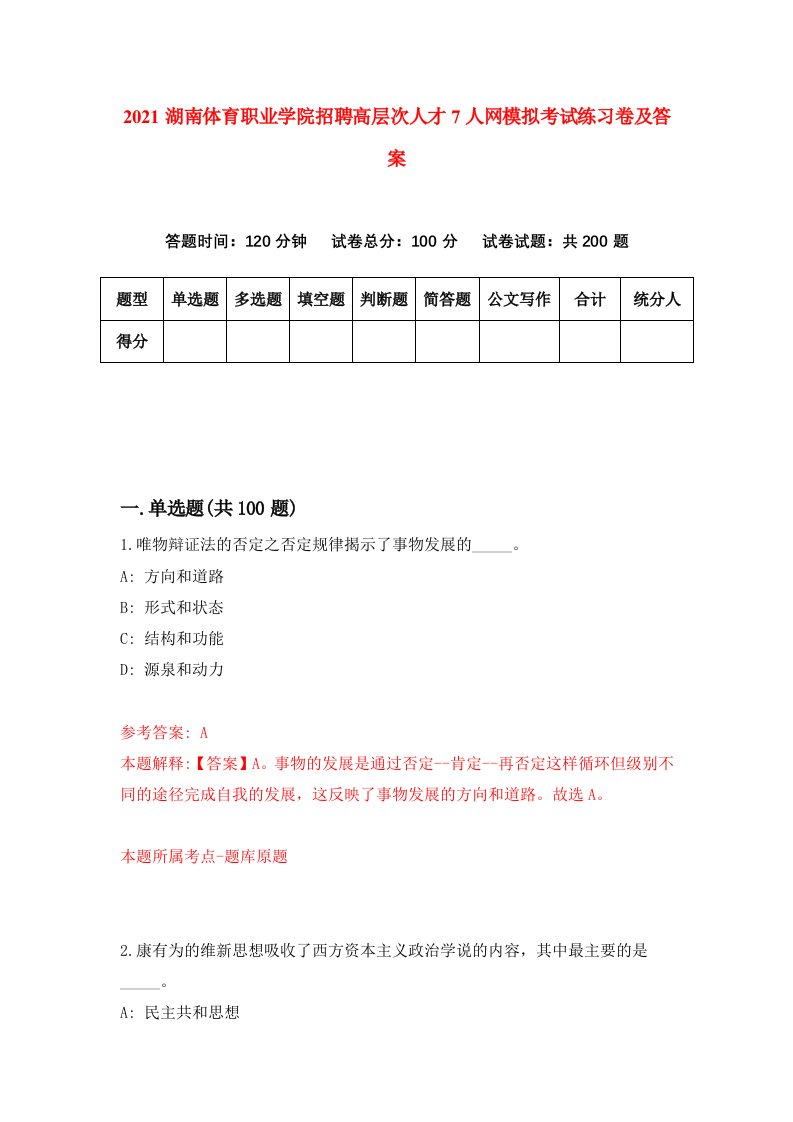 2021 湖南体育职业学院招聘高层次人才 7 人网模拟考试练习卷及答案

答题时间：120 分钟　试卷总分：100 分　试卷试题：共 200 题

| 题型 | 单选题 | 多选题 | 填空题 | 判断题 | 简答题 | 公文写作 | 合计 | 统分人 |
|---|---|---|---|---|---|---|---|---|
| 得分 | | | | | | | | |

一.单选题(共 100 题)

1.唯物辩证法的否定之否定规律揭示了事物发展的_____。
A: 方向和道路
B: 形式和状态
C: 结构和功能
D: 源泉和动力

参考答案: A
本题解释:【答案】A。事物的发展是通过否定--肯定--再否定这样循环但级别不同的途径完成自我的发展，这反映了事物发展的方向和道路。故选 A。

本题所属考点-题库原题

2.康有为的维新思想吸收了西方资本主义政治学说的内容，其中最主要的是_____。
A: 民主共和思想